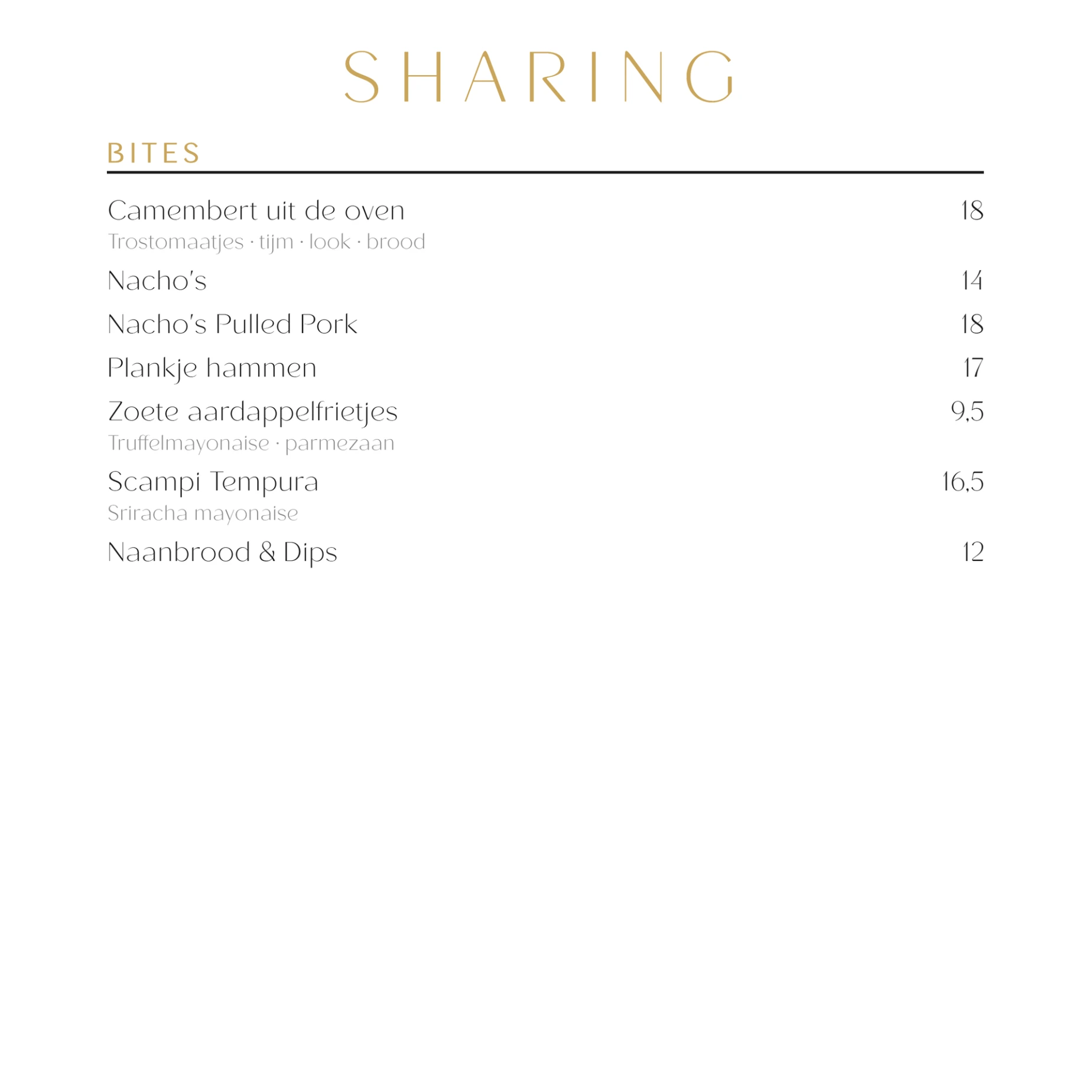 SHARING

BITES

Camembert uit de oven 18
Trostomaatjes · tijm · look · brood

Nacho's 14

Nacho's Pulled Pork 18

Plankje hammen 17

Zoete aardappelfrietjes 9,5
Truffelmayonaise · parmezaan

Scampi Tempura 16,5
Sriracha mayonaise

Naanbrood & Dips 12